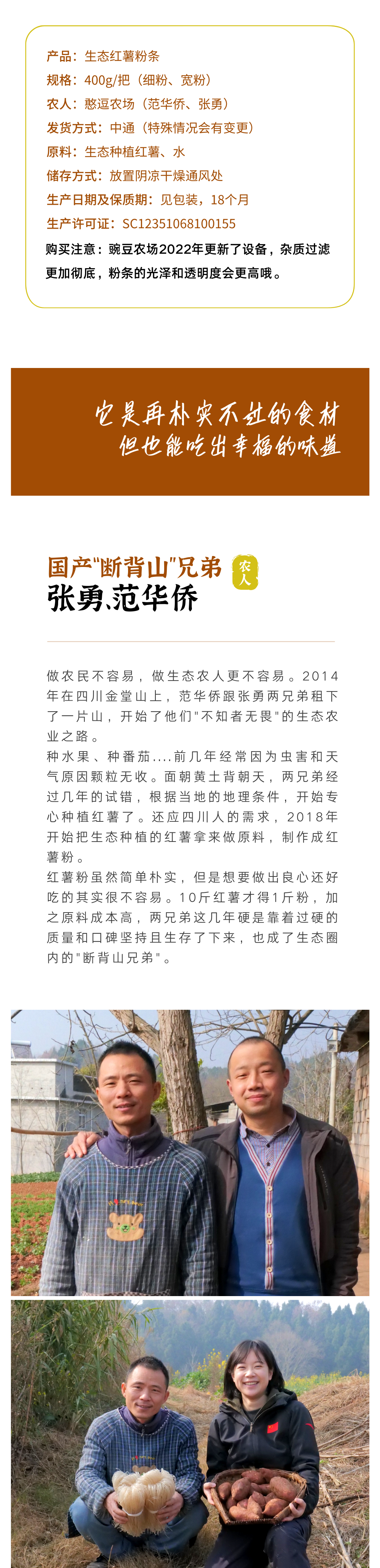 产品：生态红薯粉条
规格：400g/把（细粉、宽粉）
农人：憨逗农场（范华侨、张勇）
发货方式：中通（特殊情况会有变更）
原料：生态种植红薯、水
储存方式：放置阴凉干燥通风处
生产日期及保质期：见包装，18个月
生产许可证：SC12351068100155
购买注意：豌豆农场2022年更新了设备，杂质过滤更加彻底，粉条的光泽和透明度会更高哦。

它是再朴实不过的食材
但也能吃出幸福的味道

国产"断背山"兄弟
农人
张勇、范华侨

做农民不容易，做生态农人更不容易。2014年在四川金堂山上，范华侨跟张勇两兄弟租下了一片山，开始了他们"不知者无畏"的生态农业之路。
种水果、种番茄....前几年经常因为虫害和天气原因颗粒无收。面朝黄土背朝天，两兄弟经过几年的试错，根据当地的地理条件，开始专心种植红薯了。还应四川人的需求，2018年开始把生态种植的红薯拿来做原料，制作成红薯粉。
红薯粉虽然简单朴实，但是想要做出良心还好吃的其实很不容易。10斤红薯才得1斤粉，加之原料成本高，两兄弟这几年硬是靠着过硬的质量和口碑坚持且生存了下来，也成了生态圈内的"断背山兄弟"。